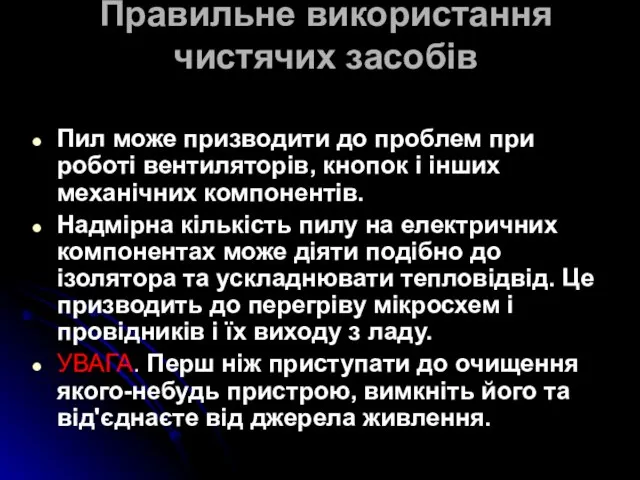 Правильне використання чистячих засобів

Пил може призводити до проблем при роботі вентиляторів, кнопок і інших механічних компонентів.

Надмірна кількість пилу на електричних компонентах може діяти подібно до ізолятора та ускладнювати тепловідвід. Це призводить до перегріву мікросхем і провідників і їх виходу з ладу.

УВАГА. Перш ніж приступати до очищення якого-небудь пристрою, вимкніть його та від'єднаєте від джерела живлення.